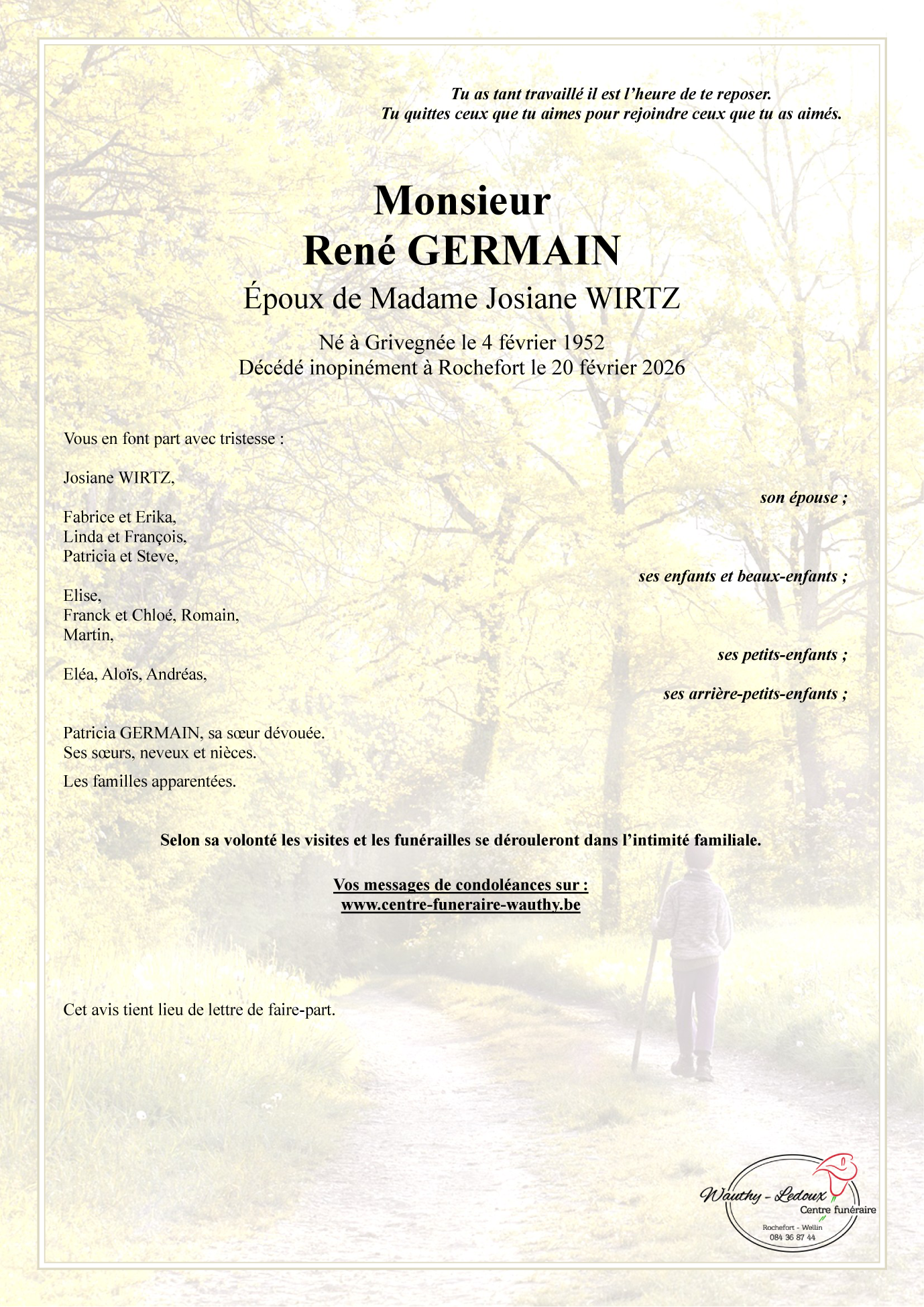 Tu as tant travaillé il est l'heure de te reposer.
Tu quittes ceux que tu aimes pour rejoindre ceux que tu as aimés.

Monsieur
René GERMAIN
Époux de Madame Josiane WIRTZ

Né à Grivegnée le 4 février 1952
Décédé inopinément à Rochefort le 20 février 2026

Vous en font part avec tristesse :

Josiane WIRTZ,
son épouse ;

Fabrice et Erika,
Linda et François,
Patricia et Steve,
ses enfants et beaux-enfants ;

Elise,
Franck et Chloé, Romain,
Martin,
ses petits-enfants ;

Eléa, Aloïs, Andréas,
ses arrière-petits-enfants ;

Patricia GERMAIN, sa sœur dévouée.
Ses sœurs, neveux et nièces.

Les familles apparentées.

Selon sa volonté les visites et les funérailles se dérouleront dans l'intimité familiale.

Vos messages de condoléances sur :
www.centre-funeraire-wauthy.be

Cet avis tient lieu de lettre de faire-part.

Wauthy - Ledoux
Centre funéraire
Rochefort - Wellin
084 36 87 44